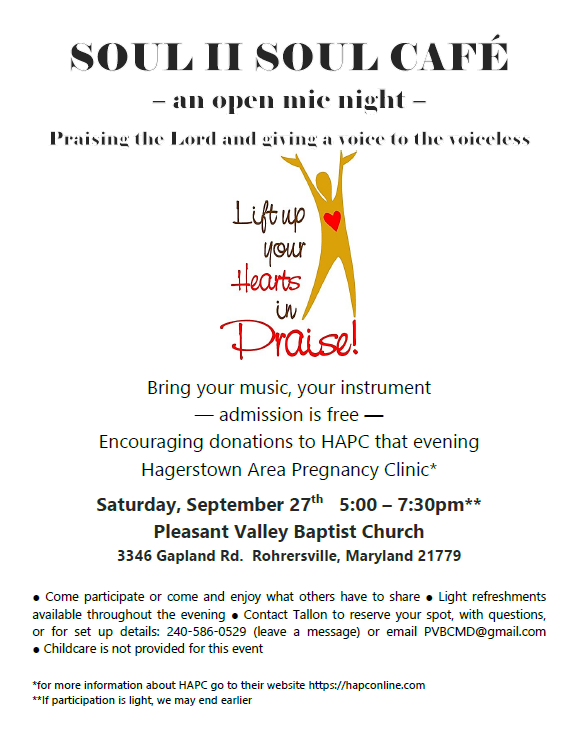 SOUL II SOUL CAFÉ

– an open mic night –

Praising the Lord and giving a voice to the voiceless

Lift up your Hearts in Praise!

Bring your music, your instrument
— admission is free —
Encouraging donations to HAPC that evening
Hagerstown Area Pregnancy Clinic*

Saturday, September 27$^{th}$ 5:00 – 7:30pm**
Pleasant Valley Baptist Church
3346 Gapland Rd. Rohrersville, Maryland 21779

● Come participate or come and enjoy what others have to share ● Light refreshments available throughout the evening ● Contact Tallon to reserve your spot, with questions, or for set up details: 240-586-0529 (leave a message) or email PVBCMD@gmail.com ● Childcare is not provided for this event

*for more information about HAPC go to their website https://hapconline.com
**If participation is light, we may end earlier